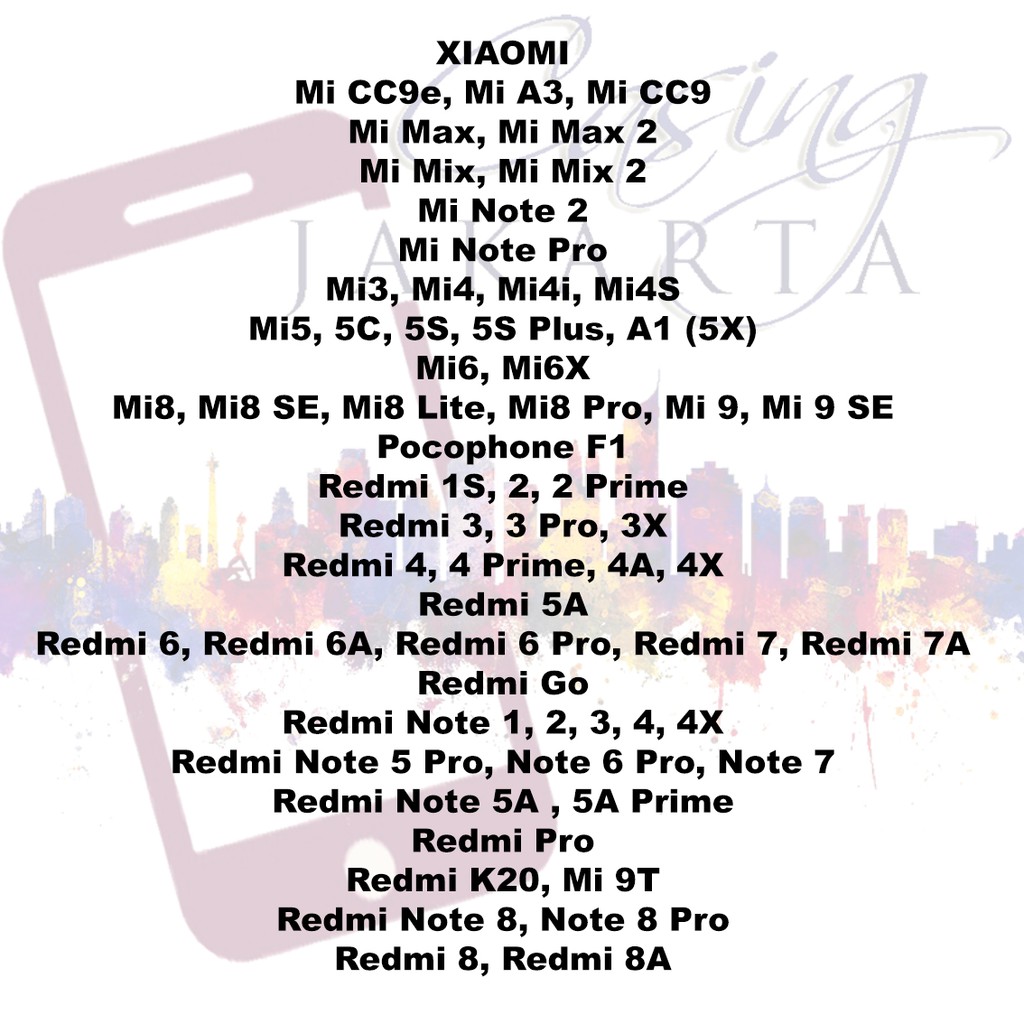 XIAOMI
Mi CC9e, Mi A3, Mi CC9
Mi Max, Mi Max 2
Mi Mix, Mi Mix 2
Mi Note 2
Mi Note Pro
Mi3, Mi4, Mi4i, Mi4S
Mi5, 5C, 5S, 5S Plus, A1 (5X)
Mi6, Mi6X
Mi8, Mi8 SE, Mi8 Lite, Mi8 Pro, Mi 9, Mi 9 SE
Pocophone F1
Redmi 1S, 2, 2 Prime
Redmi 3, 3 Pro, 3X
Redmi 4, 4 Prime, 4A, 4X
Redmi 5A
Redmi 6, Redmi 6A, Redmi 6 Pro, Redmi 7, Redmi 7A
Redmi Go
Redmi Note 1, 2, 3, 4, 4X
Redmi Note 5 Pro, Note 6 Pro, Note 7
Redmi Note 5A , 5A Prime
Redmi Pro
Redmi K20, Mi 9T
Redmi Note 8, Note 8 Pro
Redmi 8, Redmi 8A

Casing
JAKARTA